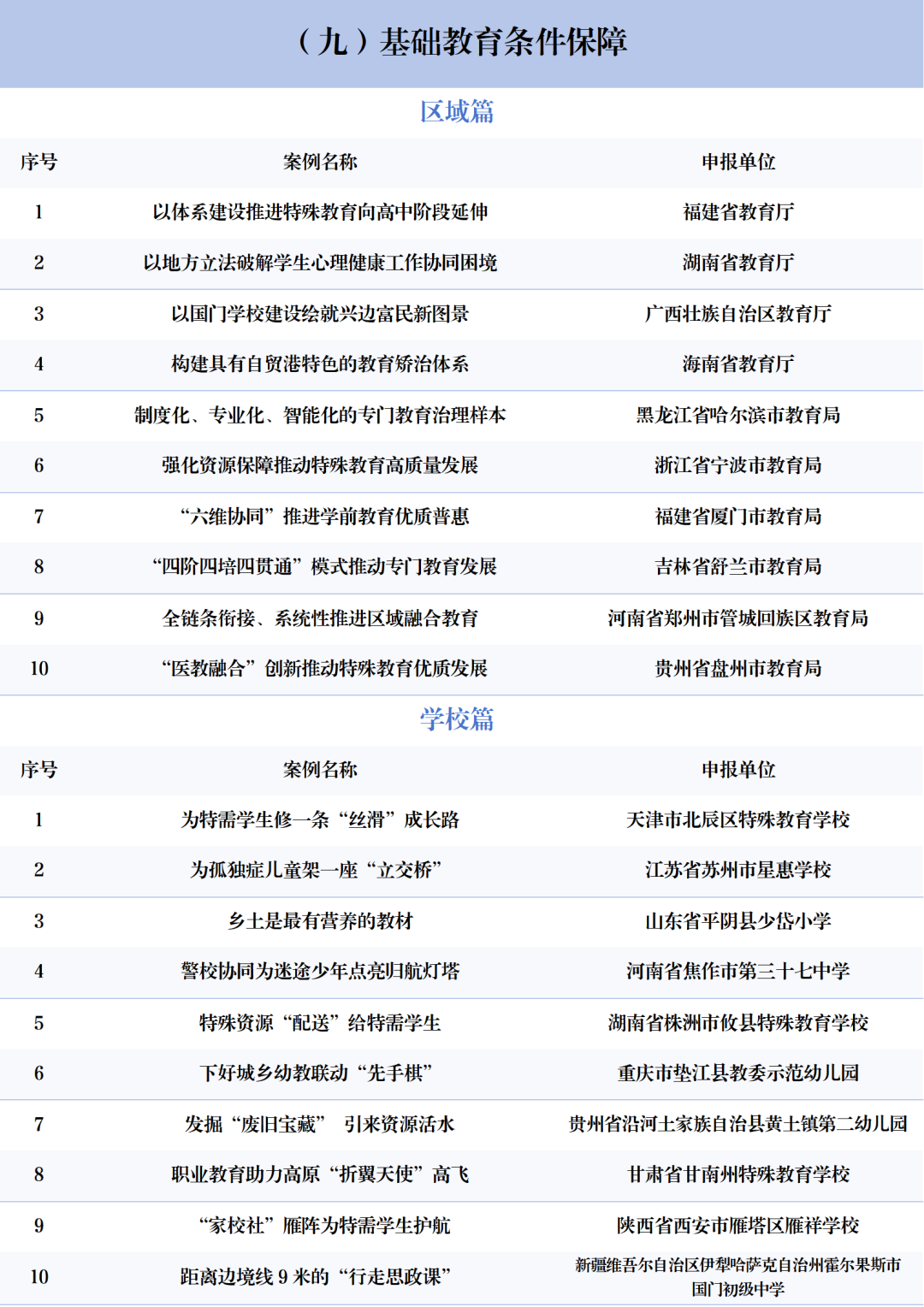 （九）基础教育条件保障

区域篇

| 序号 | 案例名称 | 申报单位 |
|---|---|---|
| 1 | 以体系建设推进特殊教育向高中阶段延伸 | 福建省教育厅 |
| 2 | 以地方立法破解学生心理健康工作协同困境 | 湖南省教育厅 |
| 3 | 以国门学校建设绘就兴边富民新图景 | 广西壮族自治区教育厅 |
| 4 | 构建具有自贸港特色的教育矫治体系 | 海南省教育厅 |
| 5 | 制度化、专业化、智能化的专门教育治理样本 | 黑龙江省哈尔滨市教育局 |
| 6 | 强化资源保障推动特殊教育高质量发展 | 浙江省宁波市教育局 |
| 7 | “六维协同”推进学前教育优质普惠 | 福建省厦门市教育局 |
| 8 | “四阶四培四贯通”模式推动专门教育发展 | 吉林省舒兰市教育局 |
| 9 | 全链条衔接、系统性推进区域融合教育 | 河南省郑州市管城回族区教育局 |
| 10 | “医教融合”创新推动特殊教育优质发展 | 贵州省盘州市教育局 |

学校篇

| 序号 | 案例名称 | 申报单位 |
|---|---|---|
| 1 | 为特需学生修一条“丝滑”成长路 | 天津市北辰区特殊教育学校 |
| 2 | 为孤独症儿童架一座“立交桥” | 江苏省苏州市星惠学校 |
| 3 | 乡土是最有营养的教材 | 山东省平阴县少岱小学 |
| 4 | 警校协同为迷途少年点亮归航灯塔 | 河南省焦作市第三十七中学 |
| 5 | 特殊资源“配送”给特需学生 | 湖南省株洲市攸县特殊教育学校 |
| 6 | 下好城乡幼教联动“先手棋” | 重庆市垫江县教委示范幼儿园 |
| 7 | 发掘“废旧宝藏” 引来资源活水 | 贵州省沿河土家族自治县黄土镇第二幼儿园 |
| 8 | 职业教育助力高原“折翼天使”高飞 | 甘肃省甘南州特殊教育学校 |
| 9 | “家校社”雁阵为特需学生护航 | 陕西省西安市雁塔区雁祥学校 |
| 10 | 距离边境线 9 米的“行走思政课” | 新疆维吾尔自治区伊犁哈萨克自治州霍尔果斯市国门初级中学 |